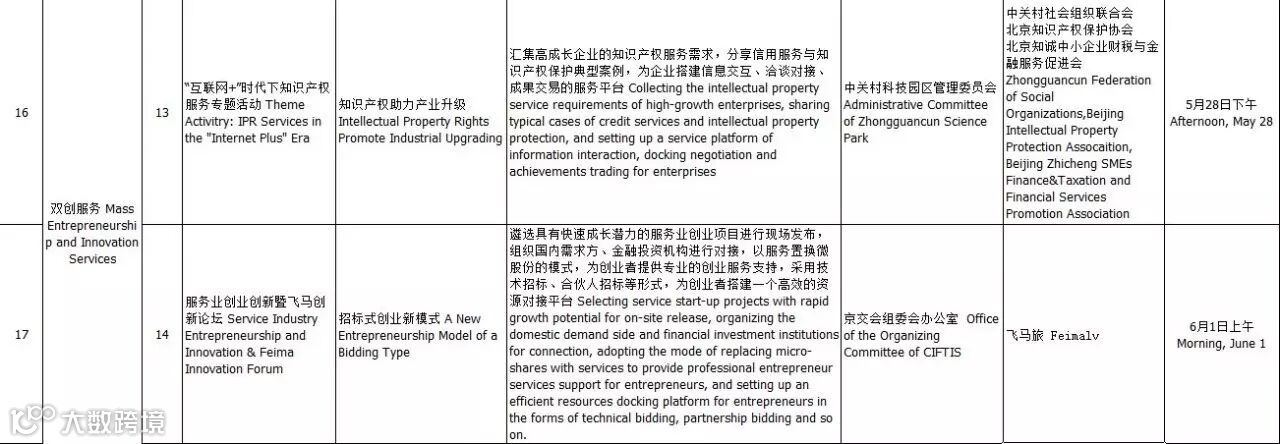 | 16 | 双创服务 Mass Entrepreneurship and Innovation Services | 13 | "互联网+"时代下知识产权服务专题活动 Theme Activitry: IPR Services in the "Internet Plus" Era | 知识产权助力产业升级 Intellectual Property Rights Promote Industrial Upgrading | 汇集高成长企业的知识产权服务需求，分享信用服务与知识产权保护典型案例，为企业搭建信息交互、洽谈对接、成果交易的服务平台 Collecting the intellectual property service requirements of high-growth enterprises, sharing typical cases of credit services and intellectual property protection, and setting up a service platform of information interaction, docking negotiation and achievements trading for enterprises | 中关村科技园区管理委员会 Administrative Committee of Zhongguancun Science Park | 中关村社会组织联合会 北京知识产权保护协会 北京知诚中小企业财税与金融服务促进会 Zhongguancun Federation of Social Organizations,Beijing Intellectual Property Protection Assocaition, Beijing Zhicheng SMEs Finance&Taxation and Financial Services Promotion Association | 5月28日下午 Afternoon, May 28 |
|---|---|---|---|---|---|---|---|---|
| 17 | | 14 | 服务业创业创新暨飞马创新论坛 Service Industry Entrepreneurship and Innovation & Feima Innovation Forum | 招标式创业新模式 A New Entrepreneurship Model of a Bidding Type | 遴选具有快速成长潜力的服务业创业项目进行现场发布，组织国内需求方、金融投资机构进行对接，以服务置换微股份的模式，为创业者提供专业的创业服务支持，采用技术招标、合伙人招标等形式，为创业者搭建一个高效的资源对接平台 Selecting service start-up projects with rapid growth potential for on-site release, organizing the domestic demand side and financial investment institutions for connection, adopting the mode of replacing micro-shares with services to provide professional entrepreneur services support for entrepreneurs, and setting up an efficient resources docking platform for entrepreneurs in the forms of technical bidding, partnership bidding and so on. | 京交会组委会办公室 Office of the Organizing Committee of CIFTIS | 飞马旅 Feimalv | 6月1日上午 Morning, June 1 |

大数跨境